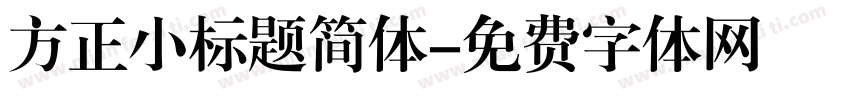 方正小标题简体-免费字体网